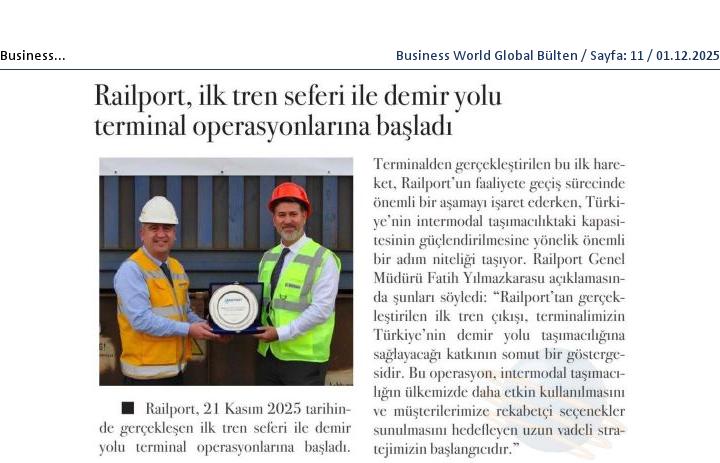 Business...

Business World Global Bülten / Sayfa: 11 / 01.12.2025

Railport, ilk tren seferi ile demir yolu terminal operasyonlarına başladı

■ Railport, 21 Kasım 2025 tarihinde gerçekleşen ilk tren seferi ile demir yolu terminal operasyonlarına başladı.

Terminalden gerçekleştirilen bu ilk hareket, Railport'un faaliyete geçiş sürecinde önemli bir aşamayı işaret ederken, Türkiye'nin intermodal taşımacılıktaki kapasitesinin güçlendirilmesine yönelik önemli bir adım niteliği taşıyor. Railport Genel Müdürü Fatih Yılmazkarasu açıklamasında şunları söyledi: "Railport'tan gerçekleştirilen ilk tren çıkışı, terminalimizin Türkiye'nin demir yolu taşımacılığına sağlayacağı katkının somut bir göstergesidir. Bu operasyon, intermodal taşımacılığın ülkemizde daha etkin kullanılmasını ve müşterilerimize rekabetçi seçenekler sunulmasını hedefleyen uzun vadeli stratejimizin başlangıcıdır."